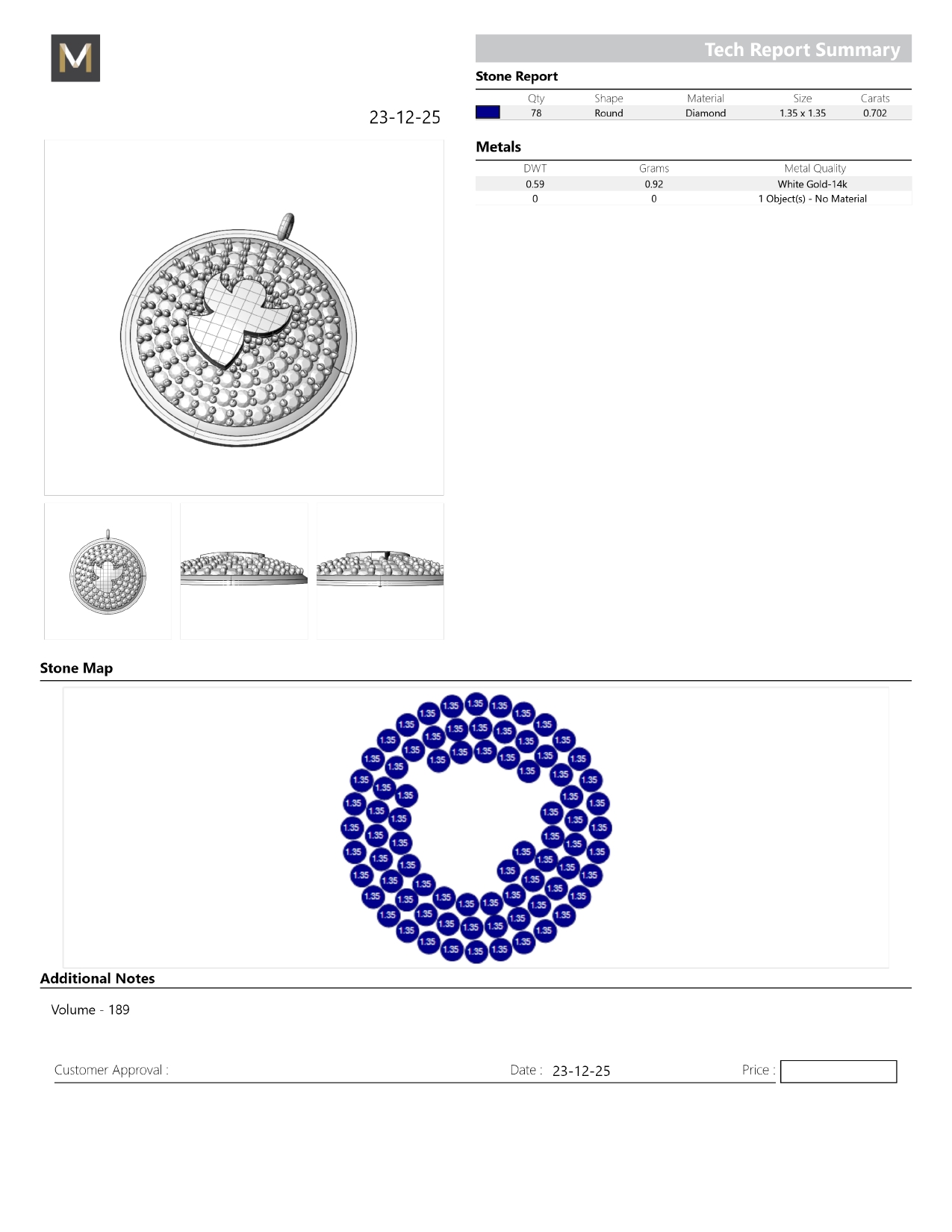 M

Tech Report Summary

23-12-25

Stone Report

| | Qty | Shape | Material | Size | Carats |
|---|---|---|---|---|---|
| | 78 | Round | Diamond | 1.35 x 1.35 | 0.702 |

Metals

| DWT | Grams | Metal Quality |
|---|---|---|
| 0.59 | 0.92 | White Gold-14k |
| 0 | 0 | 1 Object(s) - No Material |

Stone Map

1.35 1.35 1.35 1.35 1.35 1.35 1.35 1.35 1.35 1.35 1.35 1.35 1.35 1.35 1.35 1.35 1.35 1.35 1.35 1.35 1.35 1.35 1.35 1.35 1.35 1.35 1.35 1.35 1.35 1.35 1.35 1.35 1.35 1.35 1.35 1.35 1.35 1.35 1.35 1.35 1.35 1.35 1.35 1.35 1.35 1.35 1.35 1.35 1.35 1.35 1.35 1.35 1.35 1.35 1.35 1.35 1.35 1.35 1.35 1.35 1.35 1.35 1.35 1.35 1.35 1.35 1.35 1.35 1.35 1.35 1.35 1.35 1.35 1.35 1.35 1.35 1.35 1.35

Additional Notes

Volume - 189

Customer Approval :

Date : 23-12-25

Price :